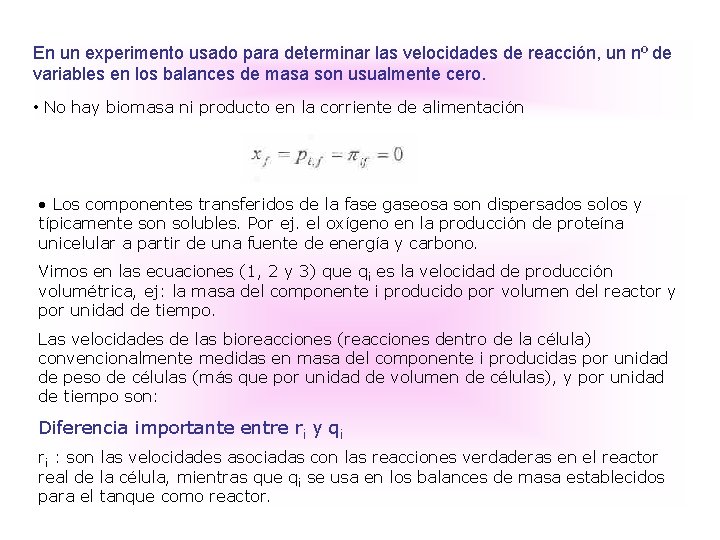 En un experimento usado para determinar las velocidades de reacción, un nº de variables en los balances de masa son usualmente cero.

• No hay biomasa ni producto en la corriente de alimentación

$x_f = p_{i,f} = \pi_{if} = 0$

• Los componentes transferidos de la fase gaseosa son dispersados solos y típicamente son solubles. Por ej. el oxígeno en la producción de proteína unicelular a partir de una fuente de energía y carbono.

Vimos en las ecuaciones (1, 2 y 3) que $q_i$ es la velocidad de producción volumétrica, ej: la masa del componente i producido por volumen del reactor y por unidad de tiempo.

Las velocidades de las bioreacciones (reacciones dentro de la célula) convencionalmente medidas en masa del componente i producidas por unidad de peso de células (más que por unidad de volumen de células), y por unidad de tiempo son:

Diferencia importante entre $r_i$ y $q_i$

$r_i$ : son las velocidades asociadas con las reacciones verdaderas en el reactor real de la célula, mientras que $q_i$ se usa en los balances de masa establecidos para el tanque como reactor.